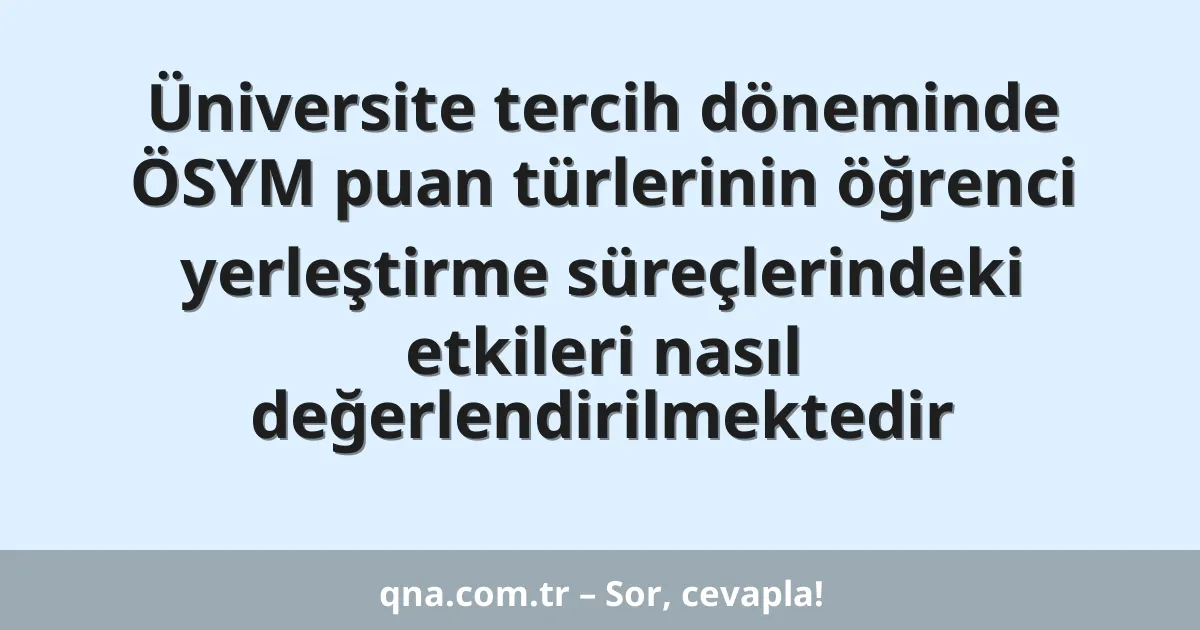 Üniversite tercih döneminde ÖSYM puan türlerinin öğrenci yerleştirme süreçlerindeki etkileri nasıl değerlendirilmektedir

qna.com.tr – Sor, cevapla!